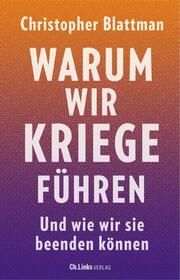 Christopher Blattman

WARUM WIR KRIEGE FÜHREN

Und wie wir sie beenden können

Ch.Links VERLAG